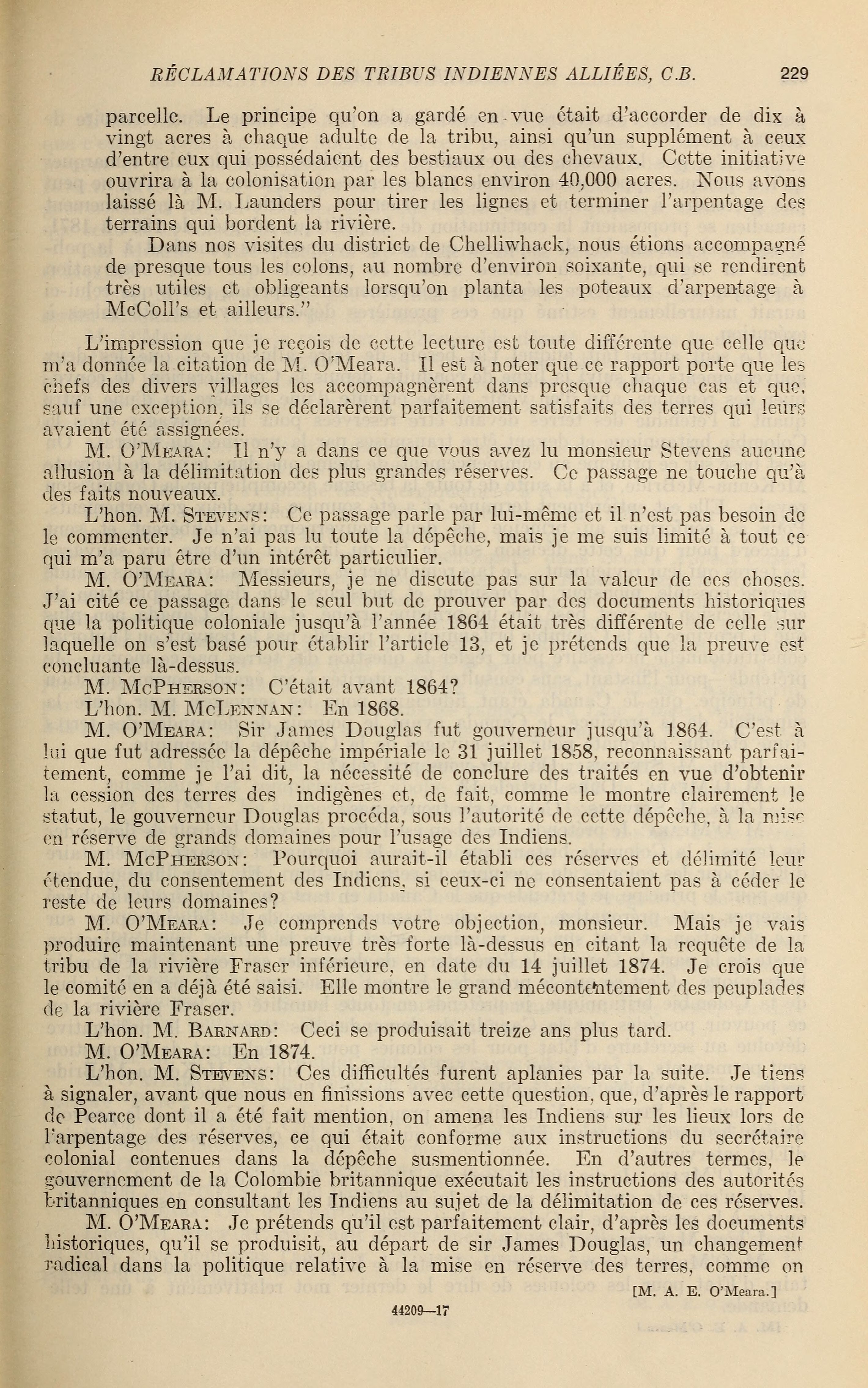 RÉCLAMATIONS DES TRIBUS INDIENNES ALLIÉES, C.B. 229

parcelle. Le principe qu'on a gardé en vue était d'accorder de dix à vingt acres à chaque adulte de la tribu, ainsi qu'un supplément à ceux d'entre eux qui possédaient des bestiaux ou des chevaux. Cette initiative ouvrira à la colonisation par les blancs environ 40,000 acres. Nous avons laissé là M. Launders pour tirer les lignes et terminer l'arpentage des terrains qui bordent la rivière.

Dans nos visites du district de Chelliwhack, nous étions accompagné de presque tous les colons, au nombre d'environ soixante, qui se rendirent très utiles et obligeants lorsqu'on planta les poteaux d'arpentage à McColl's et ailleurs."

L'impression que je reçois de cette lecture est toute différente que celle que m'a donnée la citation de M. O'Meara. Il est à noter que ce rapport porte que les chefs des divers villages les accompagnèrent dans presque chaque cas et que, sauf une exception, ils se déclarèrent parfaitement satisfaits des terres qui leurs avaient été assignées.

M. O'Meara: Il n'y a dans ce que vous avez lu monsieur Stevens aucune allusion à la délimitation des plus grandes réserves. Ce passage ne touche qu'à des faits nouveaux.

L'hon. M. Stevens: Ce passage parle par lui-même et il n'est pas besoin de le commenter. Je n'ai pas lu toute la dépêche, mais je me suis limité à tout ce qui m'a paru être d'un intérêt particulier.

M. O'Meara: Messieurs, je ne discute pas sur la valeur de ces choses. J'ai cité ce passage dans le seul but de prouver par des documents historiques que la politique coloniale jusqu'à l'année 1864 était très différente de celle sur laquelle on s'est basé pour établir l'article 13, et je prétends que la preuve est concluante là-dessus.

M. McPherson: C'était avant 1864?

L'hon. M. McLennan: En 1868.

M. O'Meara: Sir James Douglas fut gouverneur jusqu'à 1864. C'est à lui que fut adressée la dépêche impériale le 31 juillet 1858, reconnaissant parfaitement, comme je l'ai dit, la nécessité de conclure des traités en vue d'obtenir la cession des terres des indigènes et, de fait, comme le montre clairement le statut, le gouverneur Douglas procéda, sous l'autorité de cette dépêche, à la mise en réserve de grands domaines pour l'usage des Indiens.

M. McPherson: Pourquoi aurait-il établi ces réserves et délimité leur étendue, du consentement des Indiens, si ceux-ci ne consentaient pas à céder le reste de leurs domaines?

M. O'Meara: Je comprends votre objection, monsieur. Mais je vais produire maintenant une preuve très forte là-dessus en citant la requête de la tribu de la rivière Fraser inférieure, en date du 14 juillet 1874. Je crois que le comité en a déjà été saisi. Elle montre le grand mécontentement des peuplades de la rivière Fraser.

L'hon. M. Barnard: Ceci se produisait treize ans plus tard.

M. O'Meara: En 1874.

L'hon. M. Stevens: Ces difficultés furent aplanies par la suite. Je tiens à signaler, avant que nous en finissions avec cette question, que, d'après le rapport de Pearce dont il a été fait mention, on amena les Indiens sur les lieux lors de l'arpentage des réserves, ce qui était conforme aux instructions du secrétaire colonial contenues dans la dépêche susmentionnée. En d'autres termes, le gouvernement de la Colombie britannique exécutait les instructions des autorités britanniques en consultant les Indiens au sujet de la délimitation de ces réserves.

M. O'Meara: Je prétends qu'il est parfaitement clair, d'après les documents historiques, qu'il se produisit, au départ de sir James Douglas, un changement radical dans la politique relative à la mise en réserve des terres, comme on

[M. A. E. O'Meara.]

44209—17